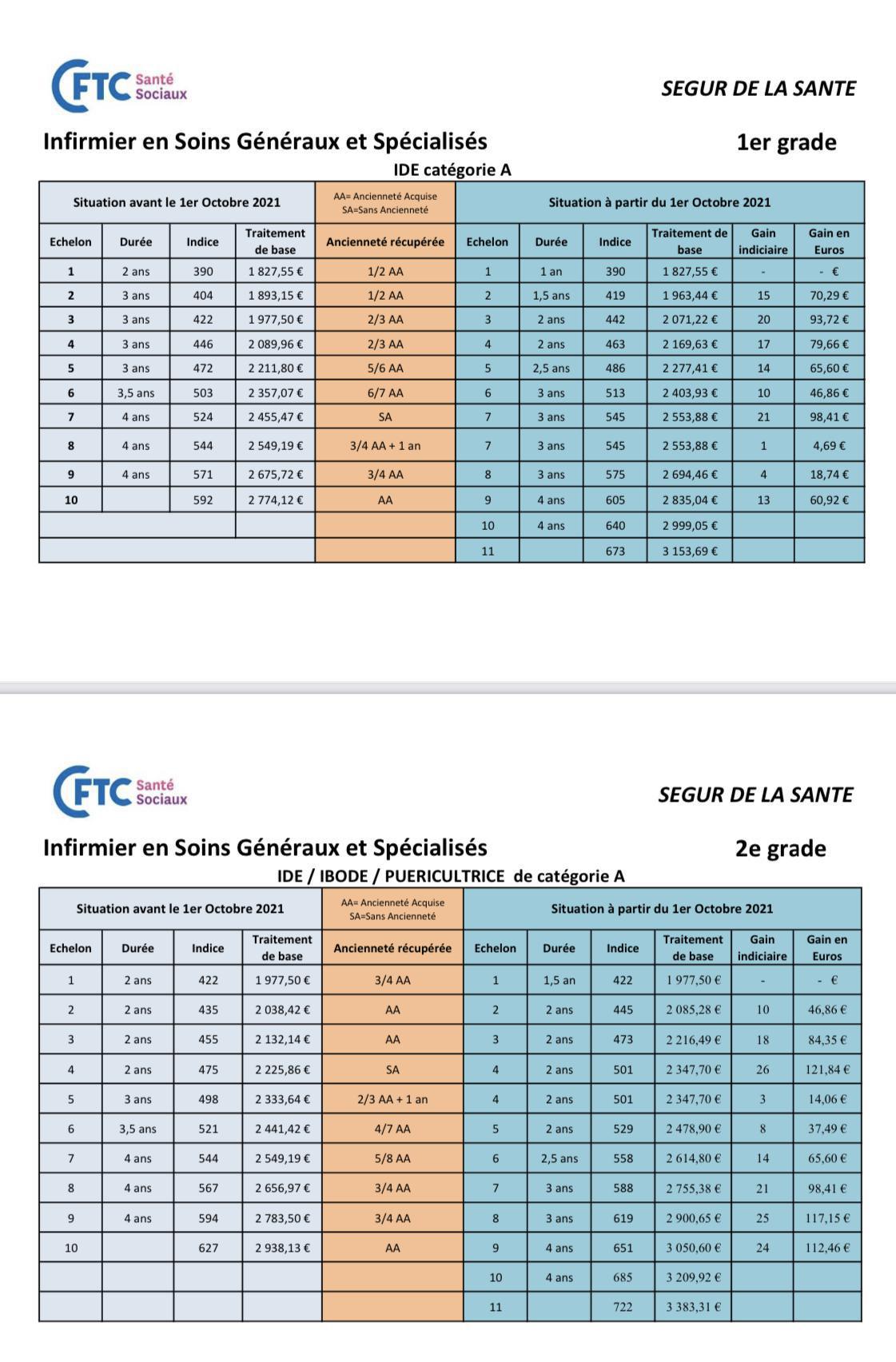 CFTC Santé Sociaux

SEGUR DE LA SANTE

Infirmier en Soins Généraux et Spécialisés

1er grade

IDE catégorie A

| Situation avant le 1er Octobre 2021 | | | | AA= Ancienneté Acquise SA=Sans Ancienneté | Situation à partir du 1er Octobre 2021 | | | | | |
|---|---|---|---|---|---|---|---|---|---|---|
| Echelon | Durée | Indice | Traitement de base | Ancienneté récupérée | Echelon | Durée | Indice | Traitement de base | Gain indiciaire | Gain en Euros |
| 1 | 2 ans | 390 | 1 827,55 € | 1/2 AA | 1 | 1 an | 390 | 1 827,55 € | - | - € |
| 2 | 3 ans | 404 | 1 893,15 € | 1/2 AA | 2 | 1,5 ans | 419 | 1 963,44 € | 15 | 70,29 € |
| 3 | 3 ans | 422 | 1 977,50 € | 2/3 AA | 3 | 2 ans | 442 | 2 071,22 € | 20 | 93,72 € |
| 4 | 3 ans | 446 | 2 089,96 € | 2/3 AA | 4 | 2 ans | 463 | 2 169,63 € | 17 | 79,66 € |
| 5 | 3 ans | 472 | 2 211,80 € | 5/6 AA | 5 | 2,5 ans | 486 | 2 277,41 € | 14 | 65,60 € |
| 6 | 3,5 ans | 503 | 2 357,07 € | 6/7 AA | 6 | 3 ans | 513 | 2 403,93 € | 10 | 46,86 € |
| 7 | 4 ans | 524 | 2 455,47 € | SA | 7 | 3 ans | 545 | 2 553,88 € | 21 | 98,41 € |
| 8 | 4 ans | 544 | 2 549,19 € | 3/4 AA + 1 an | 7 | 3 ans | 545 | 2 553,88 € | 1 | 4,69 € |
| 9 | 4 ans | 571 | 2 675,72 € | 3/4 AA | 8 | 3 ans | 575 | 2 694,46 € | 4 | 18,74 € |
| 10 | | 592 | 2 774,12 € | AA | 9 | 4 ans | 605 | 2 835,04 € | 13 | 60,92 € |
| | | | | | 10 | 4 ans | 640 | 2 999,05 € | | |
| | | | | | 11 | | 673 | 3 153,69 € | | |

CFTC Santé Sociaux

SEGUR DE LA SANTE

Infirmier en Soins Généraux et Spécialisés

2e grade

IDE / IBODE / PUERICULTRICE de catégorie A

| Situation avant le 1er Octobre 2021 | | | | AA= Ancienneté Acquise SA=Sans Ancienneté | Situation à partir du 1er Octobre 2021 | | | | | |
|---|---|---|---|---|---|---|---|---|---|---|
| Echelon | Durée | Indice | Traitement de base | Ancienneté récupérée | Echelon | Durée | Indice | Traitement de base | Gain indiciaire | Gain en Euros |
| 1 | 2 ans | 422 | 1 977,50 € | 3/4 AA | 1 | 1,5 an | 422 | 1 977,50 € | - | - € |
| 2 | 2 ans | 435 | 2 038,42 € | AA | 2 | 2 ans | 445 | 2 085,28 € | 10 | 46,86 € |
| 3 | 2 ans | 455 | 2 132,14 € | AA | 3 | 2 ans | 473 | 2 216,49 € | 18 | 84,35 € |
| 4 | 2 ans | 475 | 2 225,86 € | SA | 4 | 2 ans | 501 | 2 347,70 € | 26 | 121,84 € |
| 5 | 3 ans | 498 | 2 333,64 € | 2/3 AA + 1 an | 4 | 2 ans | 501 | 2 347,70 € | 3 | 14,06 € |
| 6 | 3,5 ans | 521 | 2 441,42 € | 4/7 AA | 5 | 2 ans | 529 | 2 478,90 € | 8 | 37,49 € |
| 7 | 4 ans | 544 | 2 549,19 € | 5/8 AA | 6 | 2,5 ans | 558 | 2 614,80 € | 14 | 65,60 € |
| 8 | 4 ans | 567 | 2 656,97 € | 3/4 AA | 7 | 3 ans | 588 | 2 755,38 € | 21 | 98,41 € |
| 9 | 4 ans | 594 | 2 783,50 € | 3/4 AA | 8 | 3 ans | 619 | 2 900,65 € | 25 | 117,15 € |
| 10 | | 627 | 2 938,13 € | AA | 9 | 4 ans | 651 | 3 050,60 € | 24 | 112,46 € |
| | | | | | 10 | 4 ans | 685 | 3 209,92 € | | |
| | | | | | 11 | | 722 | 3 383,31 € | | |